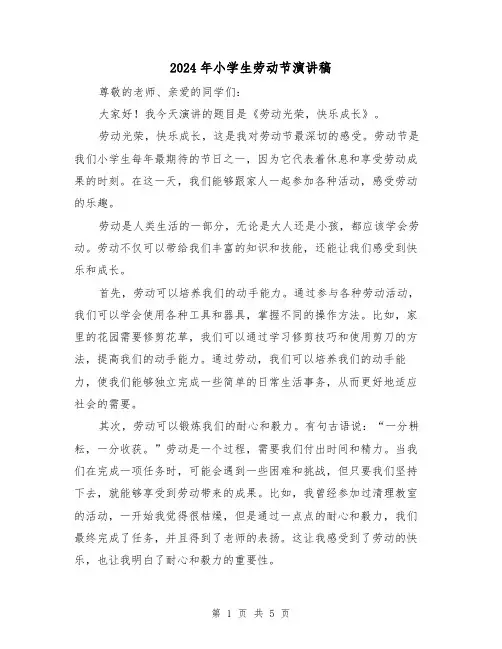 2024年小学生劳动节演讲稿

尊敬的老师、亲爱的同学们：

大家好！我今天演讲的题目是《劳动光荣，快乐成长》。

劳动光荣，快乐成长，这是我对劳动节最深切的感受。劳动节是我们小学生每年最期待的节日之一，因为它代表着休息和享受劳动成果的时刻。在这一天，我们能够跟家人一起参加各种活动，感受劳动的乐趣。

劳动是人类生活的一部分，无论是大人还是小孩，都应该学会劳动。劳动不仅可以带给我们丰富的知识和技能，还能让我们感受到快乐和成长。

首先，劳动可以培养我们的动手能力。通过参与各种劳动活动，我们可以学会使用各种工具和器具，掌握不同的操作方法。比如，家里的花园需要修剪花草，我们可以通过学习修剪技巧和使用剪刀的方法，提高我们的动手能力。通过劳动，我们可以培养我们的动手能力，使我们能够独立完成一些简单的日常生活事务，从而更好地适应社会的需要。

其次，劳动可以锻炼我们的耐心和毅力。有句古语说：“一分耕耘，一分收获。”劳动是一个过程，需要我们付出时间和精力。当我们在完成一项任务时，可能会遇到一些困难和挑战，但只要我们坚持下去，就能够享受到劳动带来的成果。比如，我曾经参加过清理教室的活动，一开始我觉得很枯燥，但是通过一点点的耐心和毅力，我们最终完成了任务，并且得到了老师的表扬。这让我感受到了劳动的快乐，也让我明白了耐心和毅力的重要性。

第 1 页 共 5 页